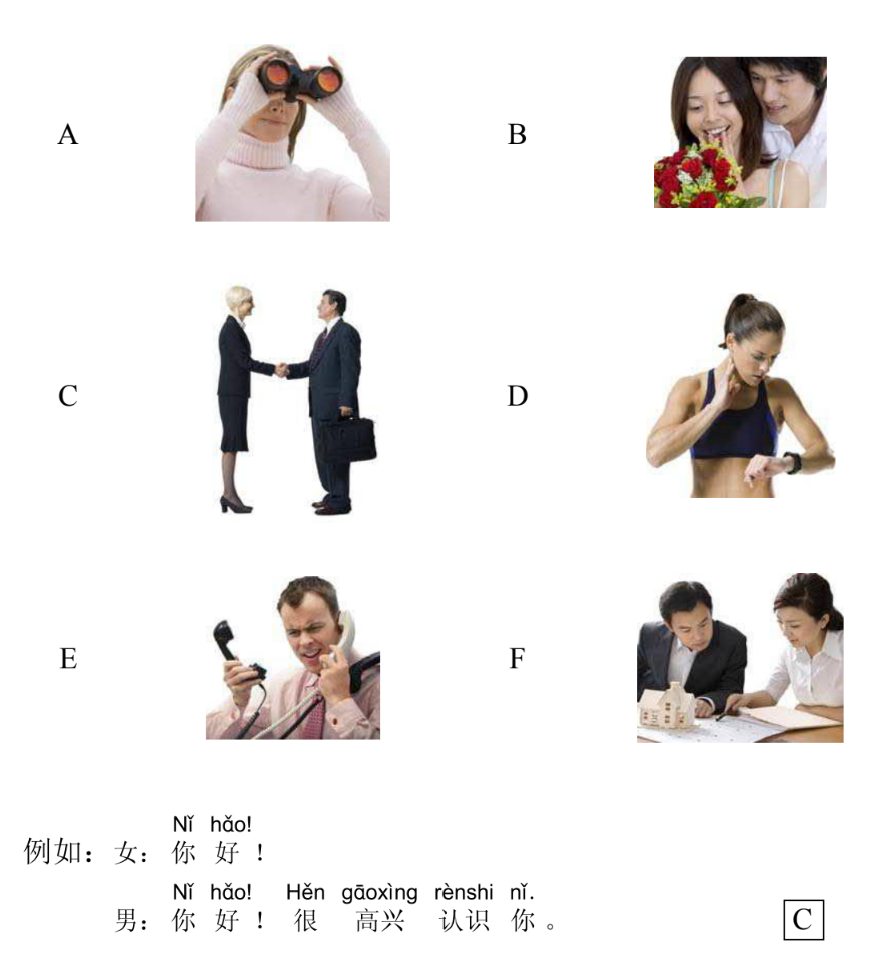 A

B

C

D

E

F

Nǐ hǎo!
例如：女：你好！

Nǐ hǎo! Hěn gāoxìng rènshi nǐ.
男：你好！很高兴认识你。

C